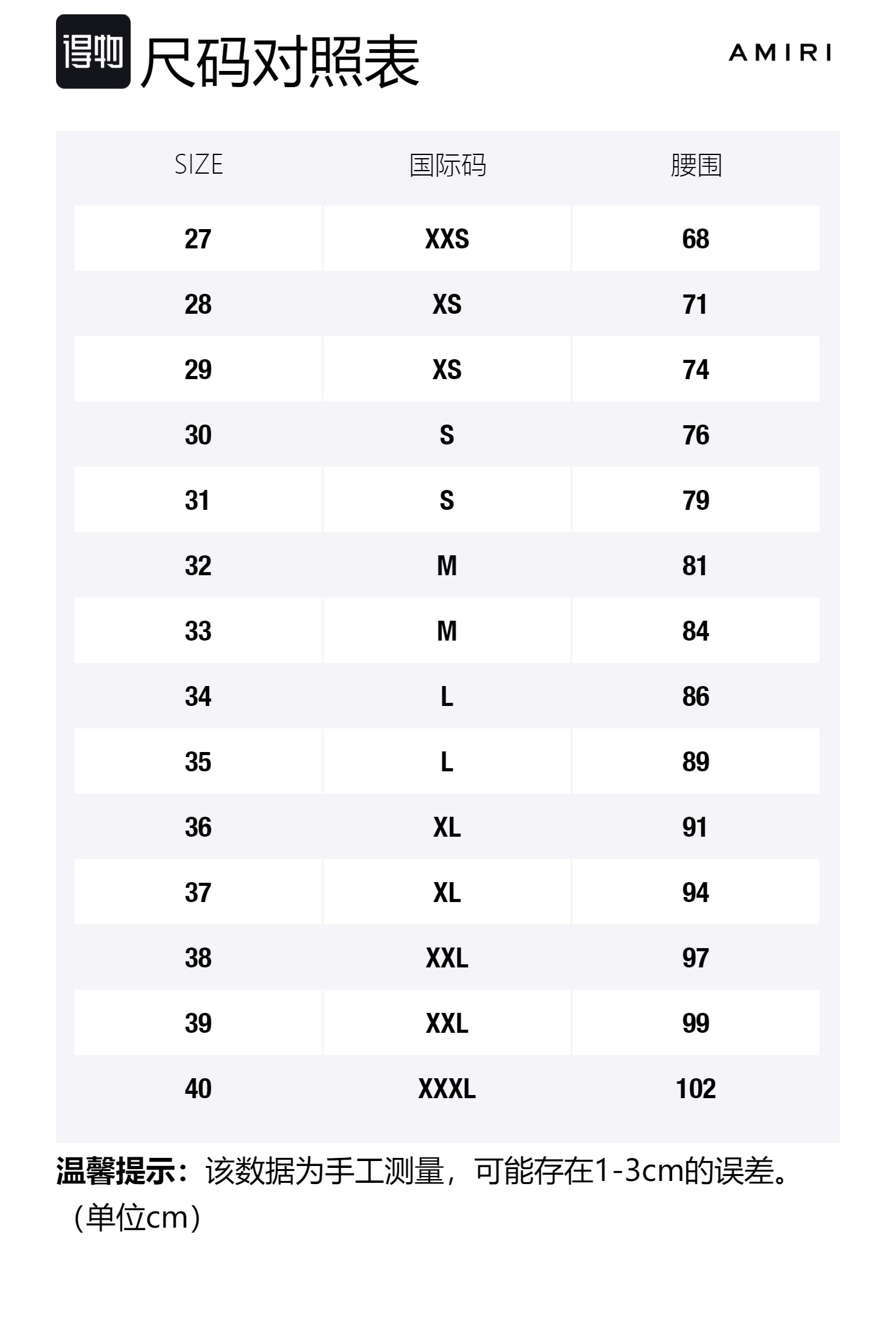 得物 尺码对照表

AMIRI

| SIZE | 国际码 | 腰围 |
|---|---|---|
| 27 | XXS | 68 |
| 28 | XS | 71 |
| 29 | XS | 74 |
| 30 | S | 76 |
| 31 | S | 79 |
| 32 | M | 81 |
| 33 | M | 84 |
| 34 | L | 86 |
| 35 | L | 89 |
| 36 | XL | 91 |
| 37 | XL | 94 |
| 38 | XXL | 97 |
| 39 | XXL | 99 |
| 40 | XXXL | 102 |

温馨提示：该数据为手工测量，可能存在1-3cm的误差。（单位cm）